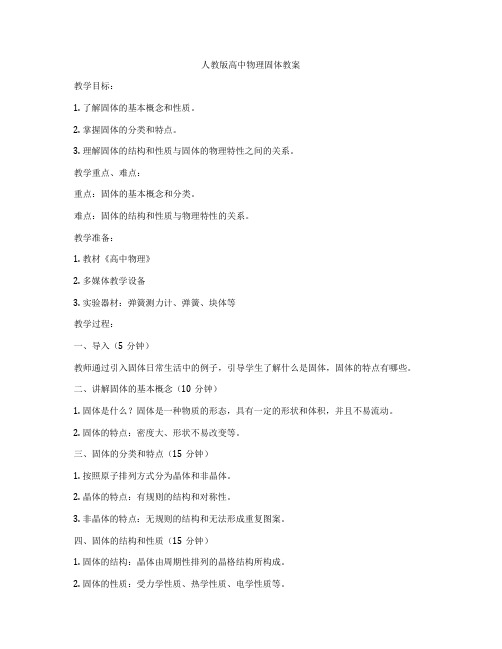 人教版高中物理固体教案

教学目标：

1. 了解固体的基本概念和性质。

2. 掌握固体的分类和特点。

3. 理解固体的结构和性质与固体的物理特性之间的关系。

教学重点、难点：

重点：固体的基本概念和分类。

难点：固体的结构和性质与物理特性的关系。

教学准备：

1. 教材《高中物理》

2. 多媒体教学设备

3. 实验器材：弹簧测力计、弹簧、块体等

教学过程：

一、导入（5 分钟）

教师通过引入固体日常生活中的例子，引导学生了解什么是固体，固体的特点有哪些。

二、讲解固体的基本概念（10 分钟）

1. 固体是什么？固体是一种物质的形态，具有一定的形状和体积，并且不易流动。

2. 固体的特点：密度大、形状不易改变等。

三、固体的分类和特点（15 分钟）

1. 按照原子排列方式分为晶体和非晶体。

2. 晶体的特点：有规则的结构和对称性。

3. 非晶体的特点：无规则的结构和无法形成重复图案。

四、固体的结构和性质（15 分钟）

1. 固体的结构：晶体由周期性排列的晶格结构所构成。

2. 固体的性质：受力学性质、热学性质、电学性质等。